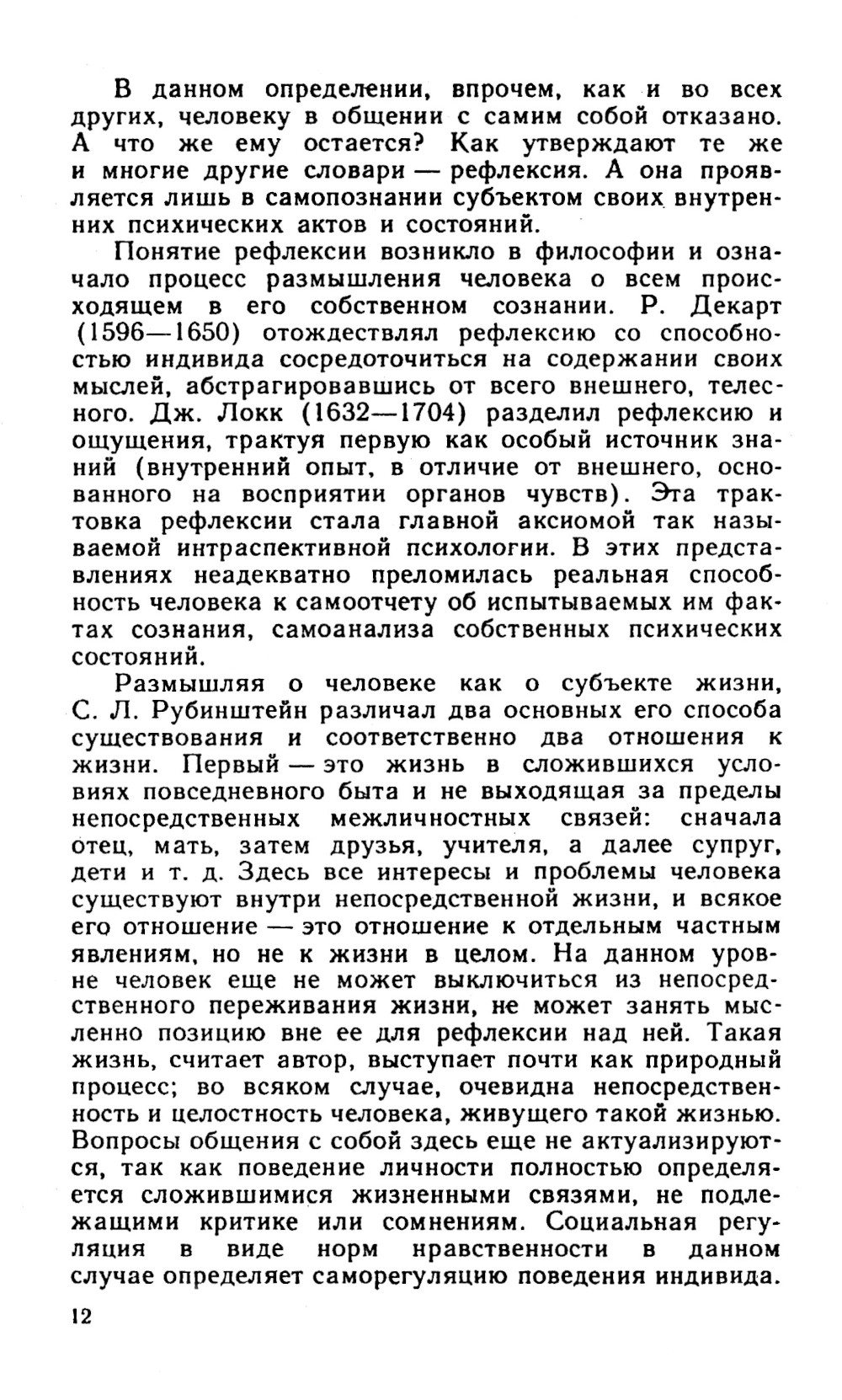 В данном определении, впрочем, как и во всех других, человеку в общении с самим собой отказано. А что же ему остается? Как утверждают те же и многие другие словари — рефлексия. А она проявляется лишь в самопознании субъектом своих внутренних психических актов и состояний.

Понятие рефлексии возникло в философии и означало процесс размышления человека о всем происходящем в его собственном сознании. Р. Декарт (1596—1650) отождествлял рефлексию со способностью индивида сосредоточиться на содержании своих мыслей, абстрагировавшись от всего внешнего, телесного. Дж. Локк (1632—1704) разделил рефлексию и ощущения, трактуя первую как особый источник знаний (внутренний опыт, в отличие от внешнего, основанного на восприятии органов чувств). Эта трактовка рефлексии стала главной аксиомой так называемой интраспективной психологии. В этих представлениях неадекватно преломилась реальная способность человека к самоотчету об испытываемых им фактах сознания, самоанализа собственных психических состояний.

Размышляя о человеке как о субъекте жизни, С. Л. Рубинштейн различал два основных его способа существования и соответственно два отношения к жизни. Первый — это жизнь в сложившихся условиях повседневного быта и не выходящая за пределы непосредственных межличностных связей: сначала отец, мать, затем друзья, учителя, а далее супруг, дети и т. д. Здесь все интересы и проблемы человека существуют внутри непосредственной жизни, и всякое его отношение — это отношение к отдельным частным явлениям, но не к жизни в целом. На данном уровне человек еще не может выключиться из непосредственного переживания жизни, не может занять мысленно позицию вне ее для рефлексии над ней. Такая жизнь, считает автор, выступает почти как природный процесс; во всяком случае, очевидна непосредственность и целостность человека, живущего такой жизнью. Вопросы общения с собой здесь еще не актуализируются, так как поведение личности полностью определяется сложившимися жизненными связями, не подлежащими критике или сомнениям. Социальная регуляция в виде норм нравственности в данном случае определяет саморегуляцию поведения индивида.

12